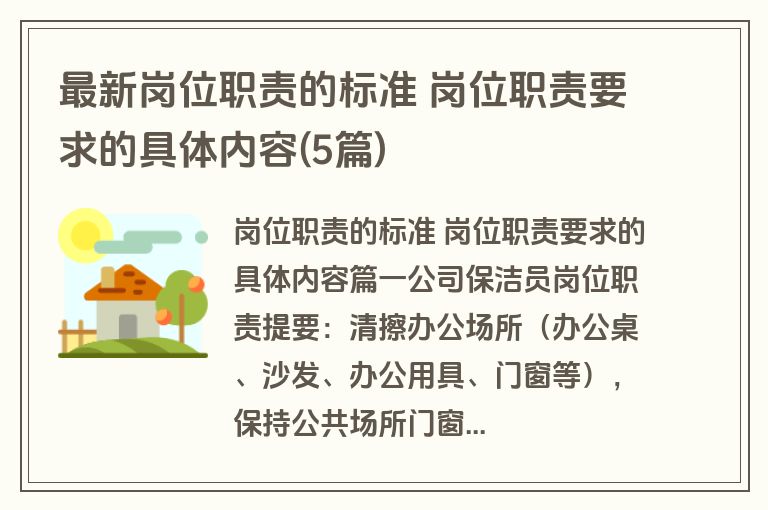 最新岗位职责的标准 岗位职责要求的具体内容(5篇)

岗位职责的标准 岗位职责要求的具体内容篇一公司保洁员岗位职责提要：清擦办公场所（办公桌、沙发、办公用具、门窗等），保持公共场所门窗...